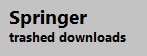 Springer
trashed downloads